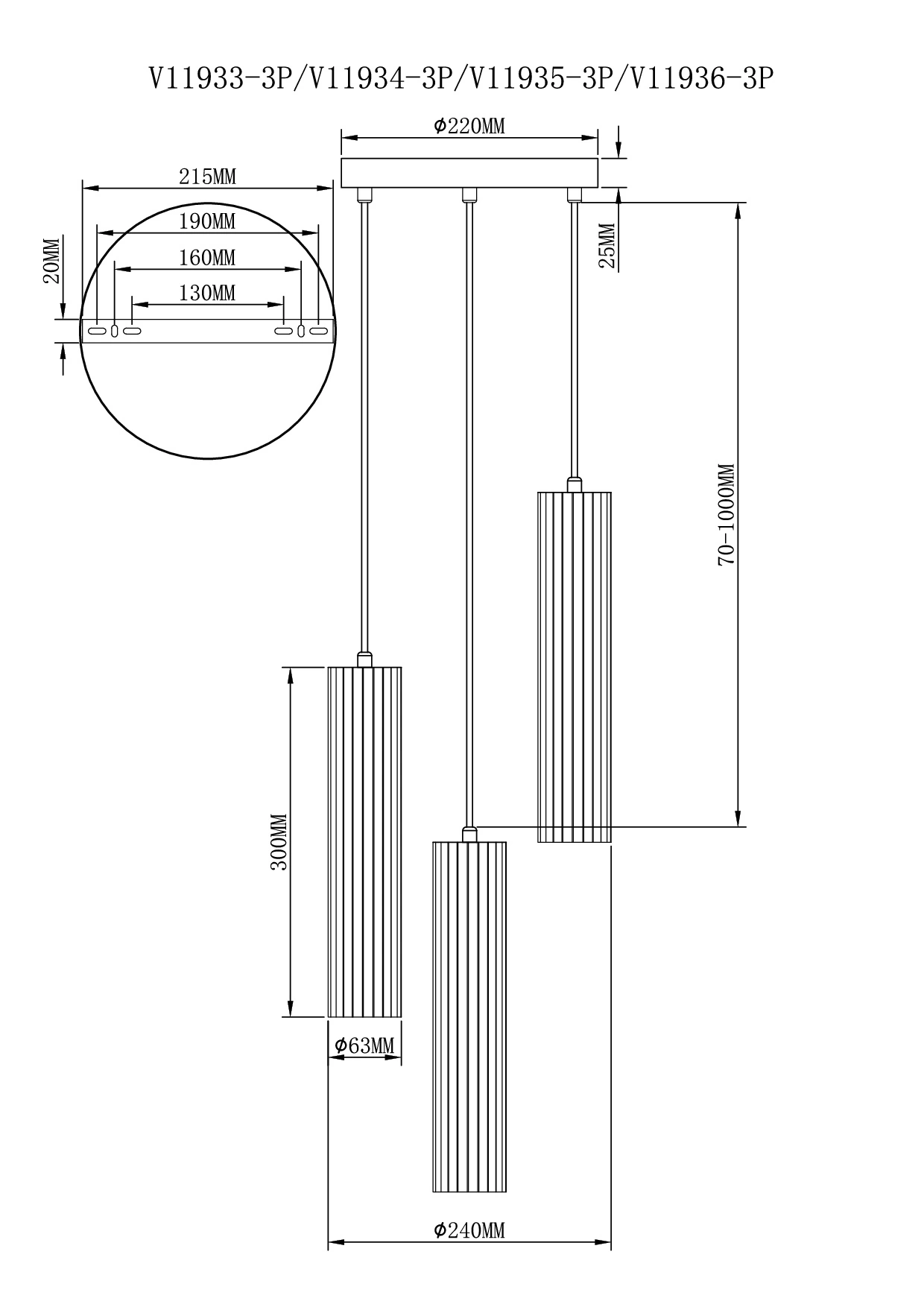 V11933-3P/V11934-3P/V11935-3P/V11936-3P

Φ220MM

215MM

190MM

160MM

130MM

20MM

25MM

70-1000MM

300MM

Φ63MM

Φ240MM